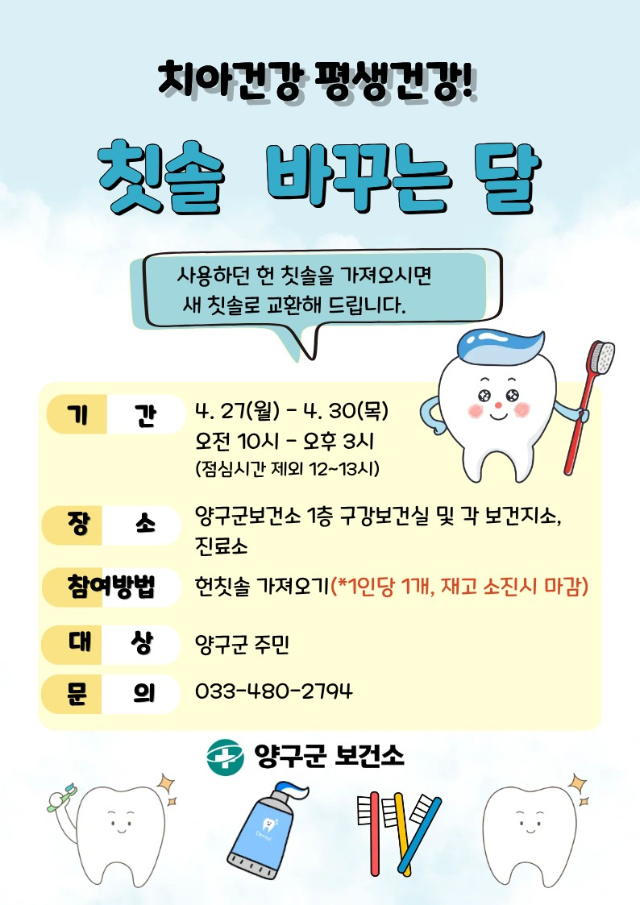 치아건강 평생건강!

칫솔 바꾸는 달

사용하던 헌 칫솔을 가져오시면
새 칫솔로 교환해 드립니다.

기 간
4. 27(월) - 4. 30(목)
오전 10시 - 오후 3시
(점심시간 제외 12~13시)

장 소
양구군보건소 1층 구강보건실 및 각 보건지소, 진료소

참여방법
헌칫솔 가져오기(*1인당 1개, 재고 소진시 마감)

대 상
양구군 주민

문 의
033-480-2794

양구군 보건소